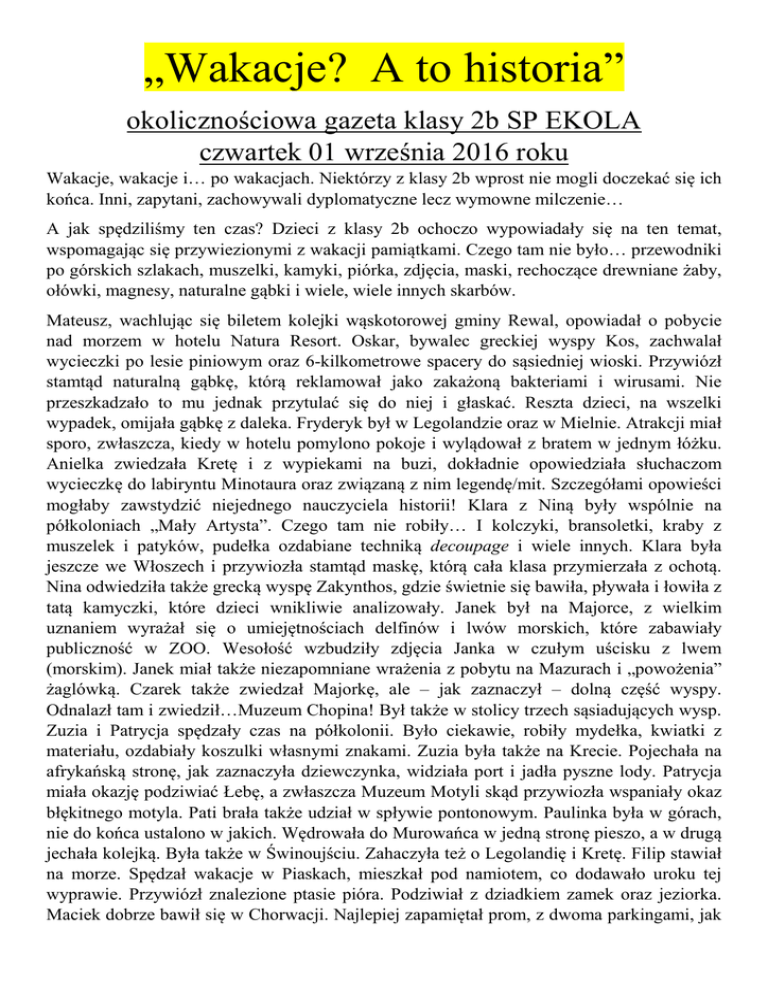 „Wakacje? A to historia”

okolicznościowa gazeta klasy 2b SP EKOLA
czwartek 01 września 2016 roku

Wakacje, wakacje i… po wakacjach. Niektórzy z klasy 2b wprost nie mogli doczekać się ich końca. Inni, zapytani, zachowywali dyplomatyczne lecz wymowne milczenie…

A jak spędziliśmy ten czas? Dzieci z klasy 2b ochoczo wypowiadały się na ten temat, wspomagając się przywiezionymi z wakacji pamiątkami. Czego tam nie było… przewodniki po górskich szlakach, muszelki, kamyki, piórka, zdjęcia, maski, rechoczące drewniane żaby, ołówki, magnesy, naturalne gąbki i wiele, wiele innych skarbów.

Mateusz, wachlując się biletem kolejki wąskotorowej gminy Rewal, opowiadał o pobycie nad morzem w hotelu Natura Resort. Oskar, bywalec greckiej wyspy Kos, zachwalał wycieczki po lesie piniowym oraz 6-kilkometrowe spacery do sąsiedniej wioski. Przywiózł stamtąd naturalną gąbkę, którą reklamował jako zakażoną bakteriami i wirusami. Nie przeszkadzało to mu jednak przytulać się do niej i głaskać. Reszta dzieci, na wszelki wypadek, omijała gąbkę z daleka. Fryderyk był w Legolandzie oraz w Mielnie. Atrakcji miał sporo, zwłaszcza, kiedy w hotelu pomylono pokoje i wylądował z bratem w jednym łóżku. Anielka zwiedzała Kretę i z wypiekami na buzi, dokładnie opowiedziała słuchaczom wycieczkę do labiryntu Minotaura oraz związaną z nim legendę/mit. Szczegółami opowieści mogłaby zawstydzić niejednego nauczyciela historii! Klara z Niną były wspólnie na półkoloniach „Mały Artysta”. Czego tam nie robiły… I kolczyki, bransoletki, kraby z muszelek i patyków, pudełka ozdabiane techniką decoupage i wiele innych. Klara była jeszcze we Włoszech i przywiozła stamtąd maskę, którą cała klasa przymierzała z ochotą. Nina odwiedziła także grecką wyspę Zakynthos, gdzie świetnie się bawiła, pływała i łowiła z tatą kamyczki, które dzieci wnikliwie analizowały. Janek był na Majorce, z wielkim uznaniem wyrażał się o umiejętnościach delfinów i lwów morskich, które zabawiały publiczność w ZOO. Wesołość wzbudziły zdjęcia Janka w czułym uścisku z lwem (morskim). Janek miał także niezapomniane wrażenia z pobytu na Mazurach i „powożenia” żaglówką. Czarek także zwiedzał Majorkę, ale – jak zaznaczył – dolną część wyspy. Odnalazł tam i zwiedził…Muzeum Chopina! Był także w stolicy trzech sąsiadujących wysp. Zuzia i Patrycja spędzały czas na półkolonii. Było ciekawie, robiły mydełka, kwiatki z materiału, ozdabiały koszulki własnymi znakami. Zuzia była także na Krecie. Pojechała na afrykańską stronę, jak zaznaczyła dziewczynka, widziała port i jadła pyszne lody. Patrycja miała okazję podziwiać Łebę, a zwłaszcza Muzeum Motyli skąd przywiozła wspaniały okaz błękitnego motyla. Pati brała także udział w spływie pontonowym. Paulinka była w górach, nie do końca ustalono w jakich. Wędrowała do Murowańca w jedną stronę pieszo, a w drugą jechała kolejką. Była także w Świnoujściu. Zahaczyła też o Legolandię i Kretę. Filip stawiał na morze. Spędzał wakacje w Piaskach, mieszkał pod namiotem, co dodawało uroku tej wyprawie. Przywiózł znalezione ptasie pióra. Podziwiał z dziadkiem zamek oraz jeziorka. Maciek dobrze bawił się w Chorwacji. Najlepiej zapamiętał prom, z dwoma parkingami, jak